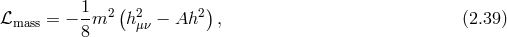 $\mathcal{L}_{\text{mass}} = -\frac{1}{8}m^2\left(h_{\mu\nu}^2 - Ah^2\right),$ (2.39)